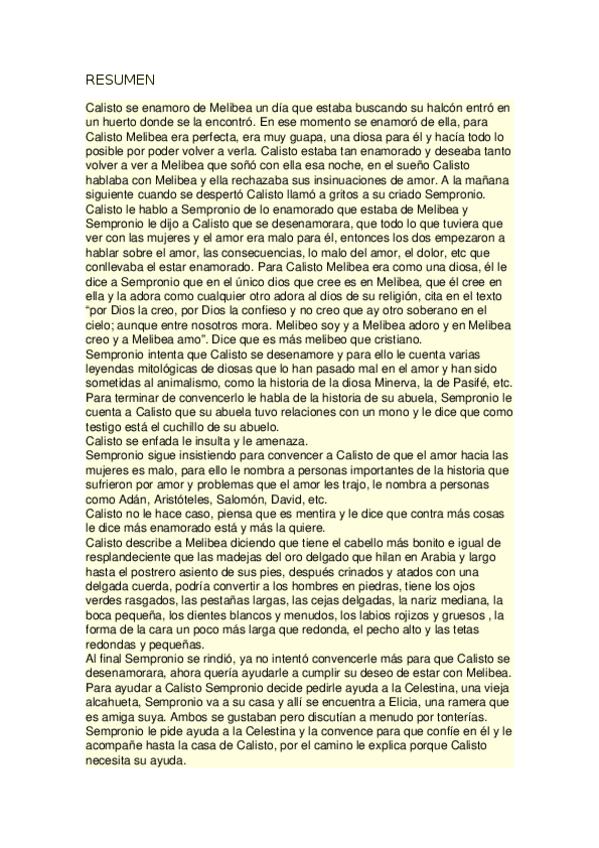 RESUMEN

Calisto se enamoro de Melibea un día que estaba buscando su halcón entró en un huerto donde se la encontró. En ese momento se enamoró de ella, para Calisto Melibea era perfecta, era muy guapa, una diosa para él y hacía todo lo posible por poder volver a verla. Calisto estaba tan enamorado y deseaba tanto volver a ver a Melibea que soñó con ella esa noche, en el sueño Calisto hablaba con Melibea y ella rechazaba sus insinuaciones de amor. A la mañana siguiente cuando se despertó Calisto llamó a gritos a su criado Sempronio.
Calisto le hablo a Sempronio de lo enamorado que estaba de Melibea y Sempronio le dijo a Calisto que se desenamorara, que todo lo que tuviera que ver con las mujeres y el amor era malo para él, entonces los dos empezaron a hablar sobre el amor, las consecuencias, lo malo del amor, el dolor, etc que conllevaba el estar enamorado. Para Calisto Melibea era como una diosa, él le dice a Sempronio que en el único dios que cree es en Melibea, que él cree en ella y la adora como cualquier otro adora al dios de su religión, cita en el texto "por Dios la creo, por Dios la confieso y no creo que ay otro soberano en el cielo; aunque entre nosotros mora. Melibeo soy y a Melibea adoro y en Melibea creo y a Melibea amo". Dice que es más melibeo que cristiano.
Sempronio intenta que Calisto se desenamore y para ello le cuenta varias leyendas mitológicas de diosas que lo han pasado mal en el amor y han sido sometidas al animalismo, como la historia de la diosa Minerva, la de Pasifé, etc. Para terminar de convencerlo le habla de la historia de su abuela, Sempronio le cuenta a Calisto que su abuela tuvo relaciones con un mono y le dice que como testigo está el cuchillo de su abuelo.
Calisto se enfada le insulta y le amenaza.
Sempronio sigue insistiendo para convencer a Calisto de que el amor hacia las mujeres es malo, para ello le nombra a personas importantes de la historia que sufrieron por amor y problemas que el amor les trajo, le nombra a personas como Adán, Aristóteles, Salomón, David, etc.
Calisto no le hace caso, piensa que es mentira y le dice que contra más cosas le dice más enamorado está y más la quiere.
Calisto describe a Melibea diciendo que tiene el cabello más bonito e igual de resplandeciente que las madejas del oro delgado que hilan en Arabia y largo hasta el postrero asiento de sus pies, después crinados y atados con una delgada cuerda, podría convertir a los hombres en piedras, tiene los ojos verdes rasgados, las pestañas largas, las cejas delgadas, la nariz mediana, la boca pequeña, los dientes blancos y menudos, los labios rojizos y gruesos , la forma de la cara un poco más larga que redonda, el pecho alto y las tetas redondas y pequeñas.
Al final Sempronio se rindió, ya no intentó convencerle más para que Calisto se desenamorara, ahora quería ayudarle a cumplir su deseo de estar con Melibea. Para ayudar a Calisto Sempronio decide pedirle ayuda a la Celestina, una vieja alcahueta, Sempronio va a su casa y allí se encuentra a Elicia, una ramera que es amiga suya. Ambos se gustaban pero discutían a menudo por tonterías. Sempronio le pide ayuda a la Celestina y la convence para que confíe en él y le acompañe hasta la casa de Calisto, por el camino le explica porque Calisto necesita su ayuda.